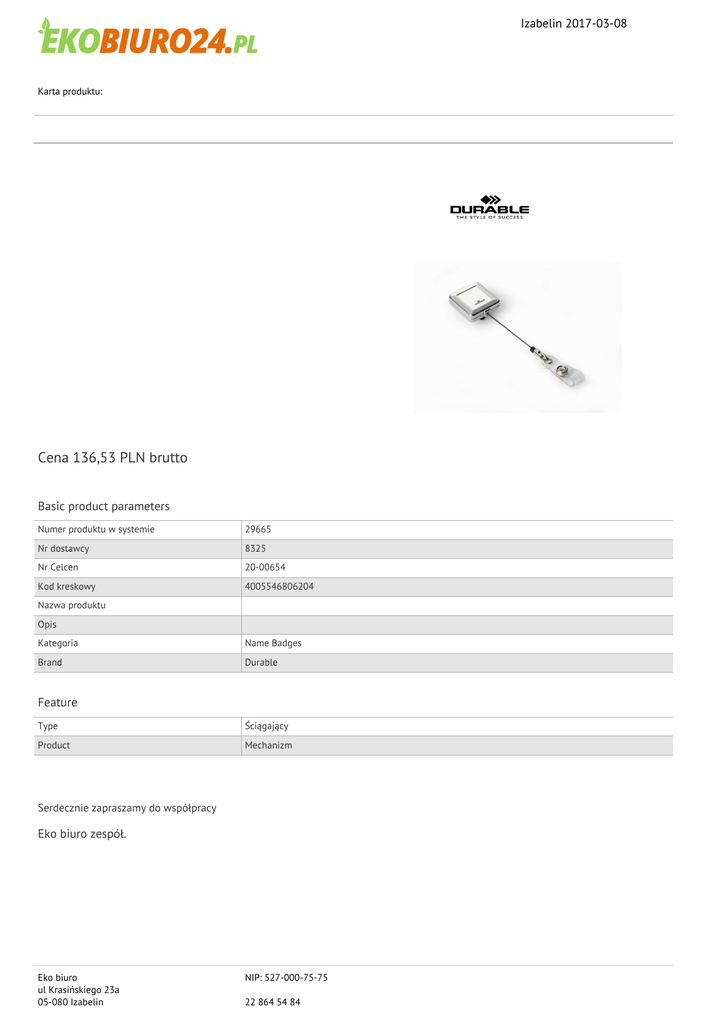 EKOBIURO24.PL

Izabelin 2017-03-08

Karta produktu:

DURABLE
THE STYLE OF SUCCESS

Cena 136,53 PLN brutto

Basic product parameters

| Numer produktu w systemie | 29665 |
|---|---|
| Nr dostawcy | 8325 |
| Nr Celcen | 20-00654 |
| Kod kreskowy | 4005546806204 |
| Nazwa produktu | |
| Opis | |
| Kategoria | Name Badges |
| Brand | Durable |

Feature

| Type | Ściągający |
|---|---|
| Product | Mechanizm |

Serdecznie zapraszamy do współpracy

Eko biuro zespół.

Eko biuro
ul Krasińskiego 23a
05-080 Izabelin

NIP: 527-000-75-75

22 864 54 84